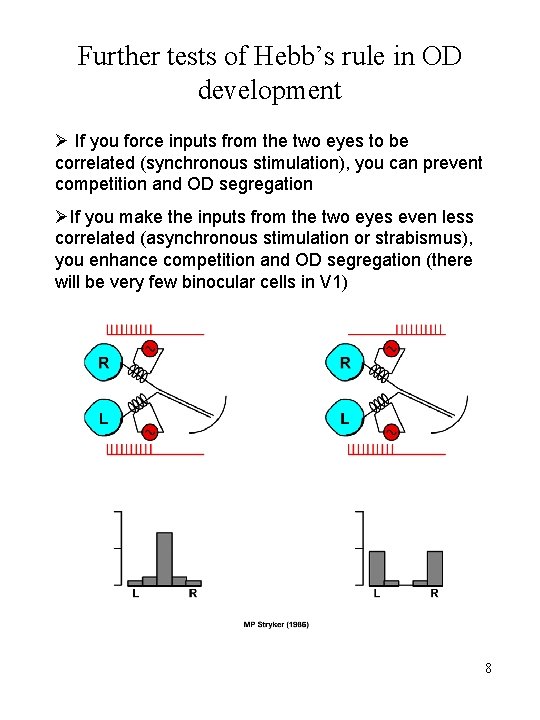 Further tests of Hebb's rule in OD development

➢ If you force inputs from the two eyes to be correlated (synchronous stimulation), you can prevent competition and OD segregation

➢If you make the inputs from the two eyes even less correlated (asynchronous stimulation or strabismus), you enhance competition and OD segregation (there will be very few binocular cells in V1)

R
L

R
L

L R

L R

MP Stryker (1986)

8